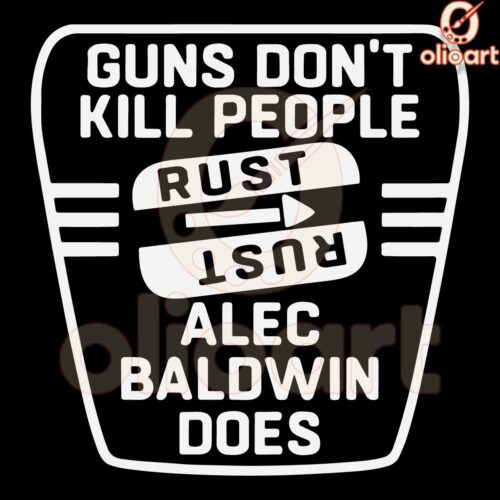 olioart

GUNS DON'T KILL PEOPLE

RUST

RUST

ALEC BALDWIN DOES

olioart